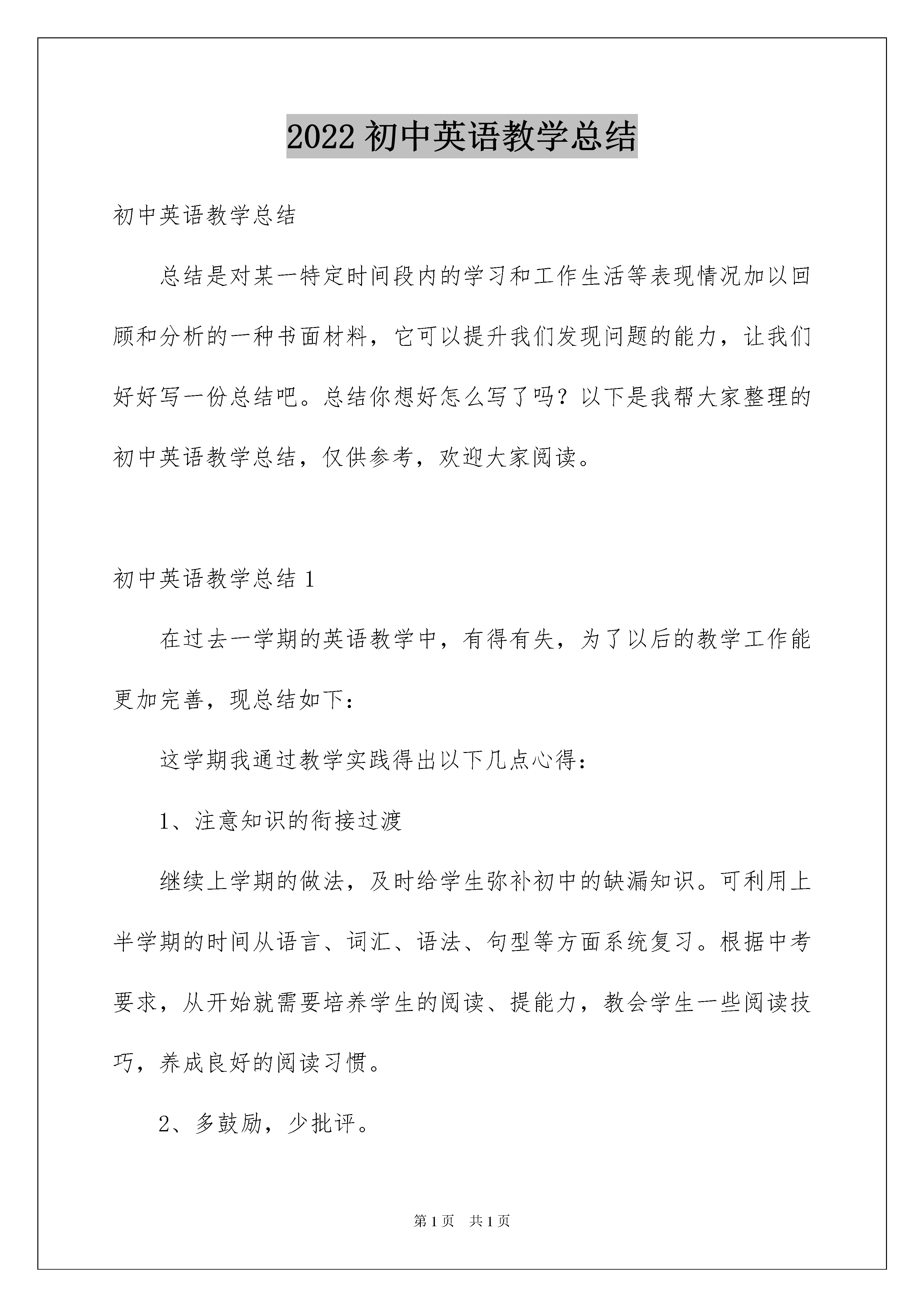 2022 初中英语教学总结

初中英语教学总结

总结是对某一特定时间段内的学习和工作生活等表现情况加以回顾和分析的一种书面材料，它可以提升我们发现问题的能力，让我们好好写一份总结吧。总结你想好怎么写了吗？以下是我帮大家整理的初中英语教学总结，仅供参考，欢迎大家阅读。

初中英语教学总结 1

在过去一学期的英语教学中，有得有失，为了以后的教学工作能更加完善，现总结如下：

这学期我通过教学实践得出以下几点心得：

1、注意知识的衔接过渡

继续上学期的做法，及时给学生弥补初中的缺漏知识。可利用上半学期的时间从语言、词汇、语法、句型等方面系统复习。根据中考要求，从开始就需要培养学生的阅读、提能力，教会学生一些阅读技巧，养成良好的阅读习惯。

2、多鼓励，少批评。

第 1 页　共 1 页